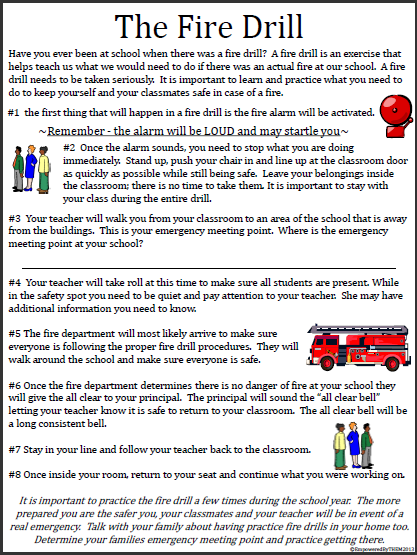 The Fire Drill

Have you ever been at school when there was a fire drill? A fire drill is an exercise that helps teach us what we would need to do if there was an actual fire at our school. A fire drill needs to be taken seriously. It is important to learn and practice what you need to do to keep yourself and your classmates safe in case of a fire.

#1 the first thing that will happen in a fire drill is the fire alarm will be activated.

~Remember - the alarm will be LOUD and may startle you~

#2 Once the alarm sounds, you need to stop what you are doing immediately. Stand up, push your chair in and line up at the classroom door as quickly as possible while still being safe. Leave your belongings inside the classroom; there is no time to take them. It is important to stay with your class during the entire drill.

#3 Your teacher will walk you from your classroom to an area of the school that is away from the buildings. This is your emergency meeting point. Where is the emergency meeting point at your school?

#4 Your teacher will take roll at this time to make sure all students are present. While in the safety spot you need to be quiet and pay attention to your teacher. She may have additional information you need to know.

#5 The fire department will most likely arrive to make sure everyone is following the proper fire drill procedures. They will walk around the school and make sure everyone is safe.

#6 Once the fire department determines there is no danger of fire at your school they will give the all clear to your principal. The principal will sound the "all clear bell" letting your teacher know it is safe to return to your classroom. The all clear bell will be a long consistent bell.

#7 Stay in your line and follow your teacher back to the classroom.

#8 Once inside your room, return to your seat and continue what you were working on.

It is important to practice the fire drill a few times during the school year. The more prepared you are the safer you, your classmates and your teacher will be in event of a real emergency. Talk with your family about having practice fire drills in your home too. Determine your families emergency meeting point and practice getting there.

©EmpoweredByTHEM2013